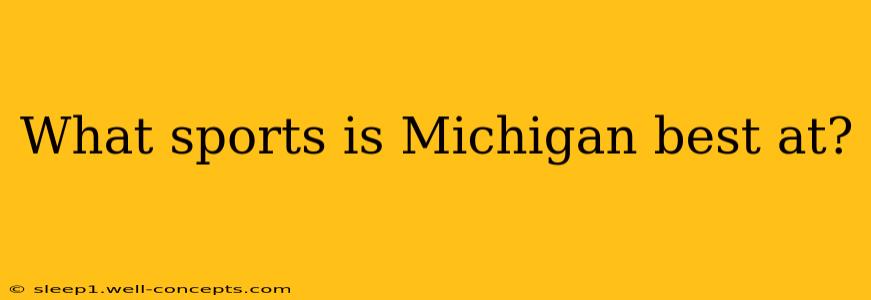 What sports is Michigan best at?

© sleep1.well-concepts.com